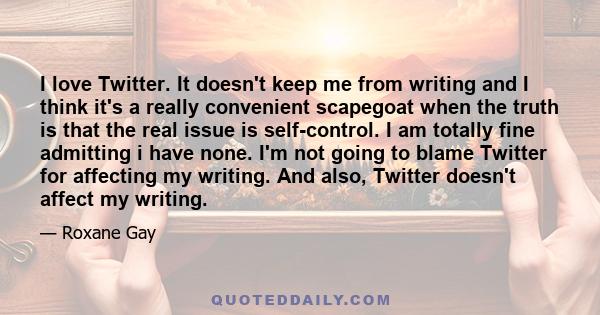 I love Twitter. It doesn't keep me from writing and I think it's a really convenient scapegoat when the truth is that the real issue is self-control. I am totally fine admitting i have none. I'm not going to blame Twitter for affecting my writing. And also, Twitter doesn't affect my writing.

— Roxane Gay

QUOTEDDAILY.COM